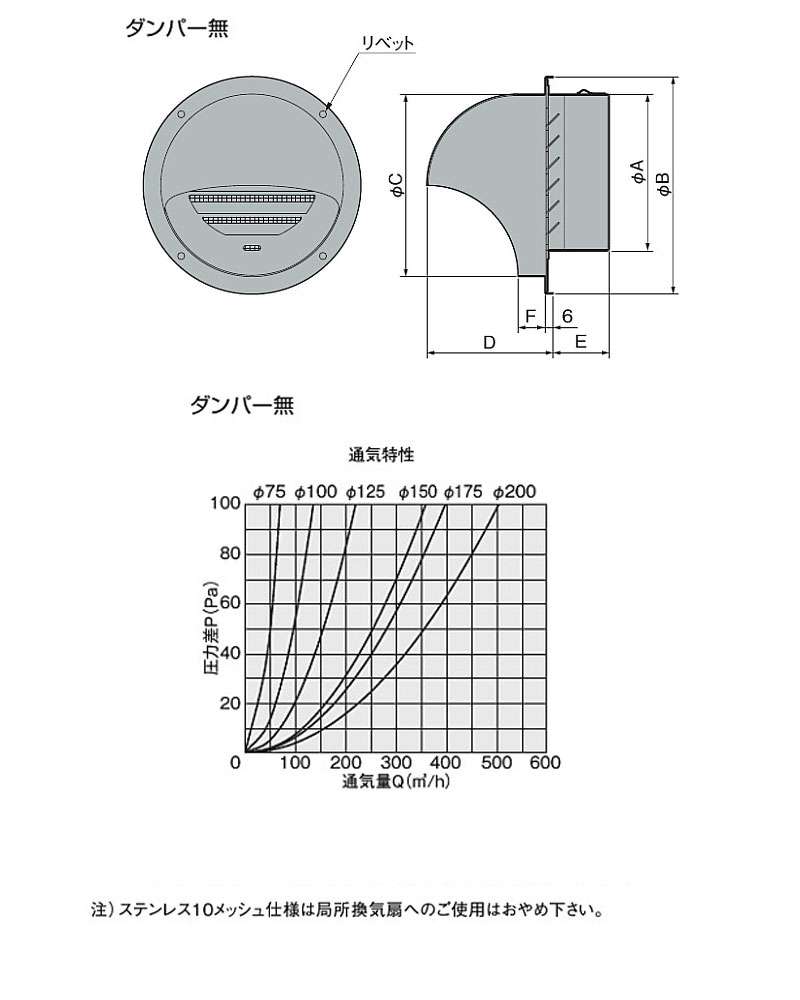 ダンパー無

リベット

φC

φA

φB

F

6

D

E

ダンパー無

通気特性

φ75 φ100 φ125 φ150 φ175 φ200

100
80
60
40
20
0

圧力差P(Pa)

100 200 300 400 500 600

通気量Q(m³/h)

注）ステンレス10メッシュ仕様は局所換気扇へのご使用はおやめ下さい。